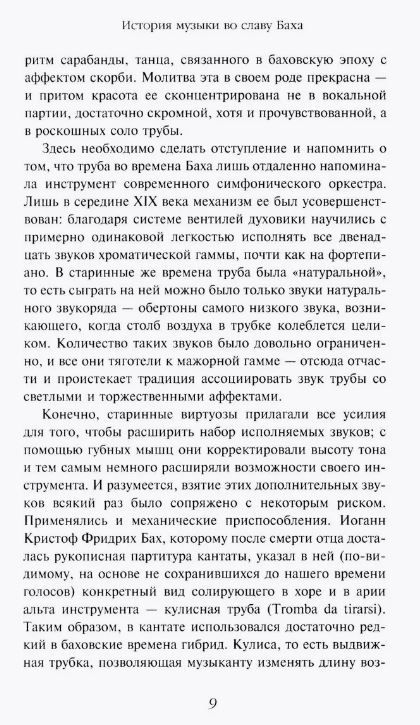 История музыки во славу Баха

ритм сарабанды, танца, связанного в баховскую эпоху с аффектом скорби. Молитва эта в своем роде прекрасна — и притом красота ее сконцентрирована не в вокальной партии, достаточно скромной, хотя и прочувствованной, а в роскошных соло трубы.

Здесь необходимо сделать отступление и напомнить о том, что труба во времена Баха лишь отдаленно напоминала инструмент современного симфонического оркестра. Лишь в середине XIX века механизм ее был усовершенствован: благодаря системе вентилей духовики научились с примерно одинаковой легкостью исполнять все двенадцать звуков хроматической гаммы, почти как на фортепиано. В старинные же времена труба была «натуральной», то есть сыграть на ней можно было только звуки натурального звукоряда — обертоны самого низкого звука, возникающего, когда столб воздуха в трубке колеблется целиком. Количество таких звуков было довольно ограниченно, и все они тяготели к мажорной гамме — отсюда отчасти и проистекает традиция ассоциировать звук трубы со светлыми и торжественными аффектами.

Конечно, старинные виртуозы прилагали все усилия для того, чтобы расширить набор исполняемых звуков; с помощью губных мышц они корректировали высоту тона и тем самым немного расширяли возможности своего инструмента. И разумеется, взятие этих дополнительных звуков всякий раз было сопряжено с некоторым риском. Применялись и механические приспособления. Иоганн Кристоф Фридрих Бах, которому после смерти отца досталась рукописная партитура кантаты, указал в ней (по-видимому, на основе не сохранившихся до нашего времени голосов) конкретный вид солирующего в хоре и в арии альта инструмента — кулисная труба (Tromba da tirarsi). Таким образом, в кантате использовался достаточно редкий в баховские времена гибрид. Кулиса, то есть выдвижная трубка, позволяющая музыканту изменять длину воз-

9